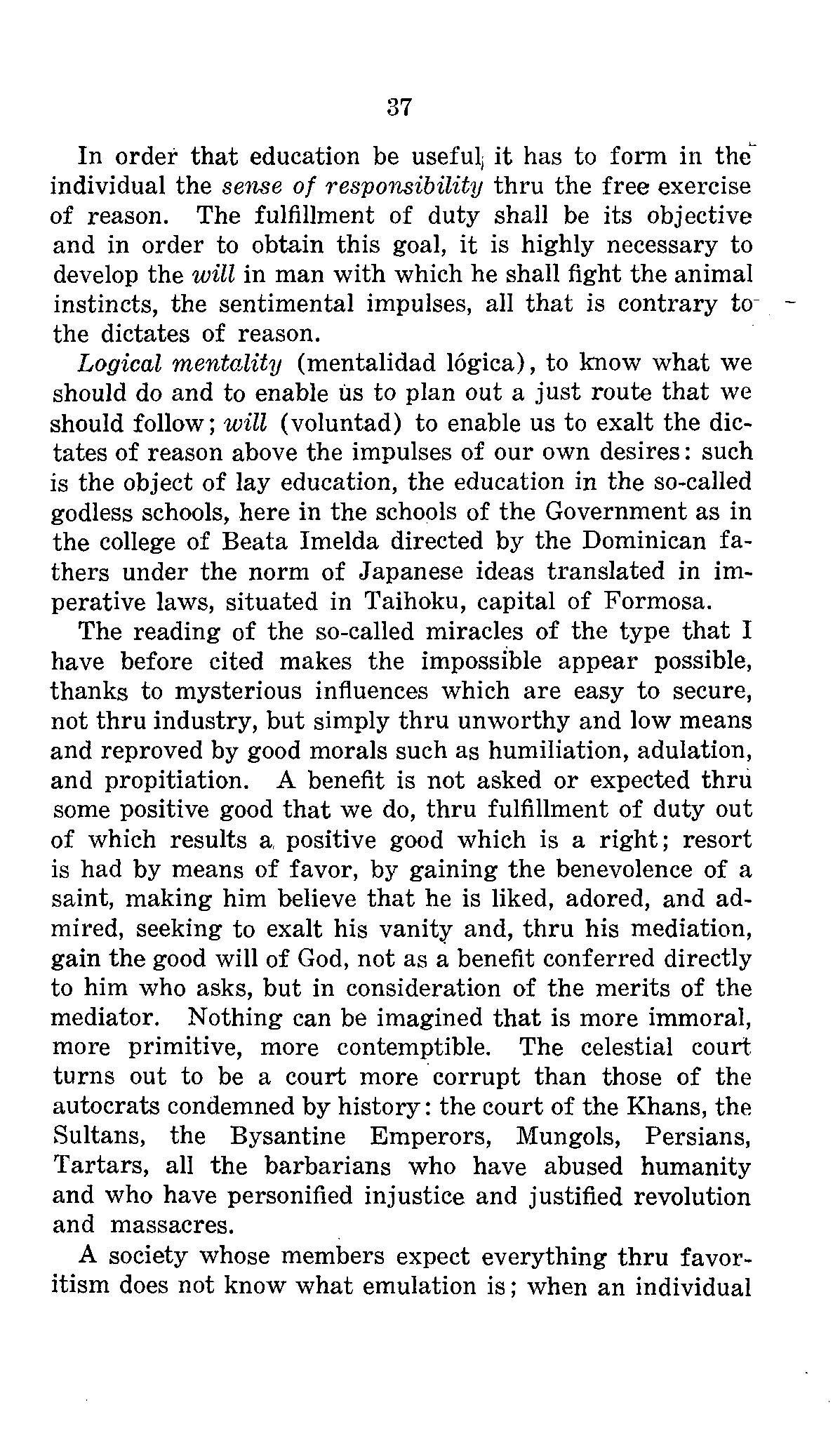 37

In order that education be useful, it has to form in the individual the sense of responsibility thru the free exercise of reason. The fulfillment of duty shall be its objective and in order to obtain this goal, it is highly necessary to develop the will in man with which he shall fight the animal instincts, the sentimental impulses, all that is contrary to the dictates of reason.

Logical mentality (mentalidad lógica), to know what we should do and to enable us to plan out a just route that we should follow; will (voluntad) to enable us to exalt the dictates of reason above the impulses of our own desires: such is the object of lay education, the education in the so-called godless schools, here in the schools of the Government as in the college of Beata Imelda directed by the Dominican fathers under the norm of Japanese ideas translated in imperative laws, situated in Taihoku, capital of Formosa.

The reading of the so-called miracles of the type that I have before cited makes the impossible appear possible, thanks to mysterious influences which are easy to secure, not thru industry, but simply thru unworthy and low means and reproved by good morals such as humiliation, adulation, and propitiation. A benefit is not asked or expected thru some positive good that we do, thru fulfillment of duty out of which results a positive good which is a right; resort is had by means of favor, by gaining the benevolence of a saint, making him believe that he is liked, adored, and admired, seeking to exalt his vanity and, thru his mediation, gain the good will of God, not as a benefit conferred directly to him who asks, but in consideration of the merits of the mediator. Nothing can be imagined that is more immoral, more primitive, more contemptible. The celestial court turns out to be a court more corrupt than those of the autocrats condemned by history: the court of the Khans, the Sultans, the Bysantine Emperors, Mungols, Persians, Tartars, all the barbarians who have abused humanity and who have personified injustice and justified revolution and massacres.

A society whose members expect everything thru favoritism does not know what emulation is; when an individual